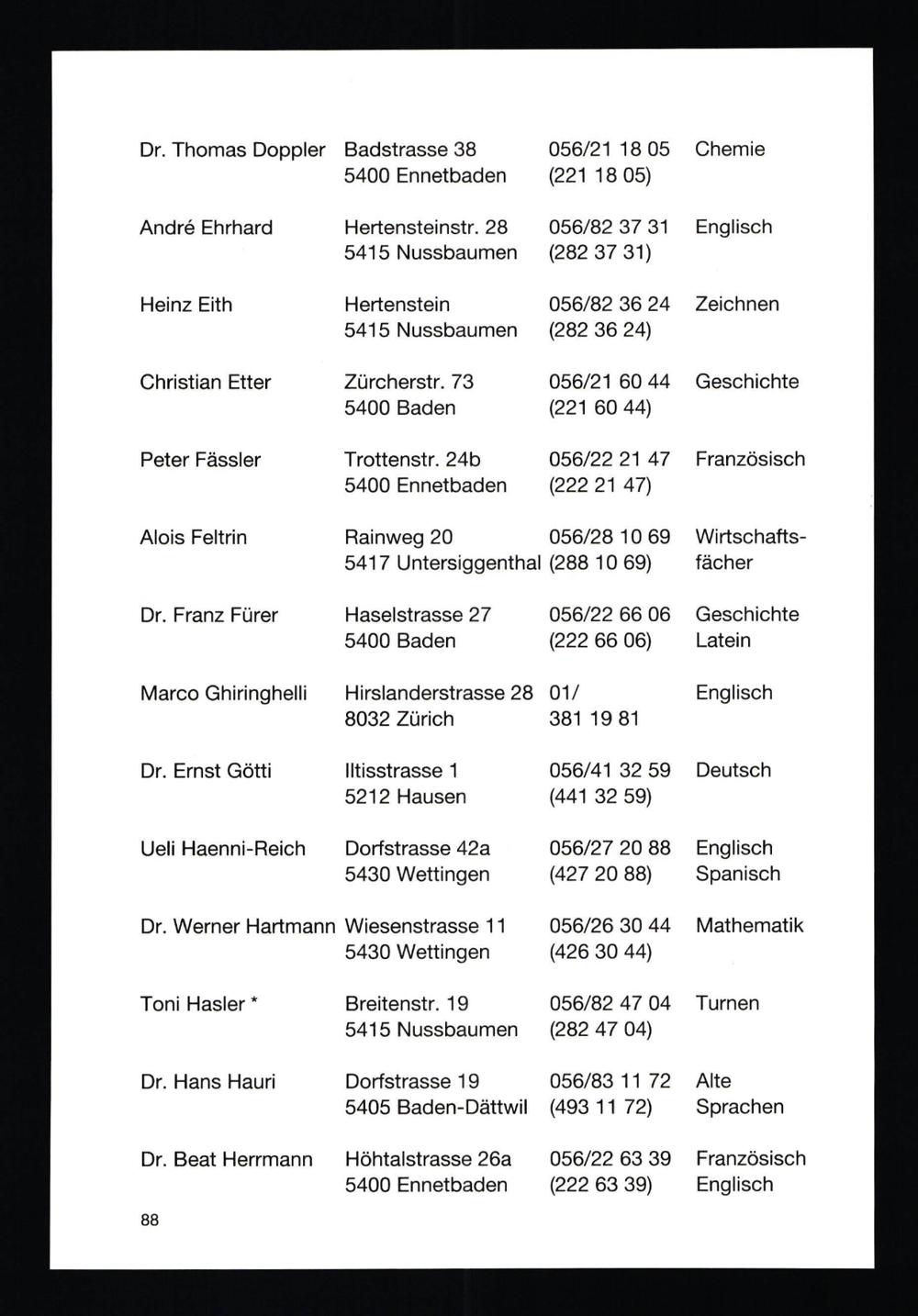 | Dr. Thomas Doppler | Badstrasse 38 5400 Ennetbaden | 056/21 18 05 (221 18 05) | Chemie |
|---|---|---|---|
| André Ehrhard | Hertensteinstr. 28 5415 Nussbaumen | 056/82 37 31 (282 37 31) | Englisch |
| Heinz Eith | Hertenstein 5415 Nussbaumen | 056/82 36 24 (282 36 24) | Zeichnen |
| Christian Etter | Zürcherstr. 73 5400 Baden | 056/21 60 44 (221 60 44) | Geschichte |
| Peter Fässler | Trottenstr. 24b 5400 Ennetbaden | 056/22 21 47 (222 21 47) | Französisch |
| Alois Feltrin | Rainweg 20 5417 Untersiggenthal | 056/28 10 69 (288 10 69) | Wirtschaftsfächer |
| Dr. Franz Fürer | Haselstrasse 27 5400 Baden | 056/22 66 06 (222 66 06) | Geschichte Latein |
| Marco Ghiringhelli | Hirslanderstrasse 28 8032 Zürich | 01/ 381 19 81 | Englisch |
| Dr. Ernst Götti | Iltisstrasse 1 5212 Hausen | 056/41 32 59 (441 32 59) | Deutsch |
| Ueli Haenni-Reich | Dorfstrasse 42a 5430 Wettingen | 056/27 20 88 (427 20 88) | Englisch Spanisch |
| Dr. Werner Hartmann | Wiesenstrasse 11 5430 Wettingen | 056/26 30 44 (426 30 44) | Mathematik |
| Toni Hasler * | Breitenstr. 19 5415 Nussbaumen | 056/82 47 04 (282 47 04) | Turnen |
| Dr. Hans Hauri | Dorfstrasse 19 5405 Baden-Dättwil | 056/83 11 72 (493 11 72) | Alte Sprachen |
| Dr. Beat Herrmann | Höhtalstrasse 26a 5400 Ennetbaden | 056/22 63 39 (222 63 39) | Französisch Englisch |

88